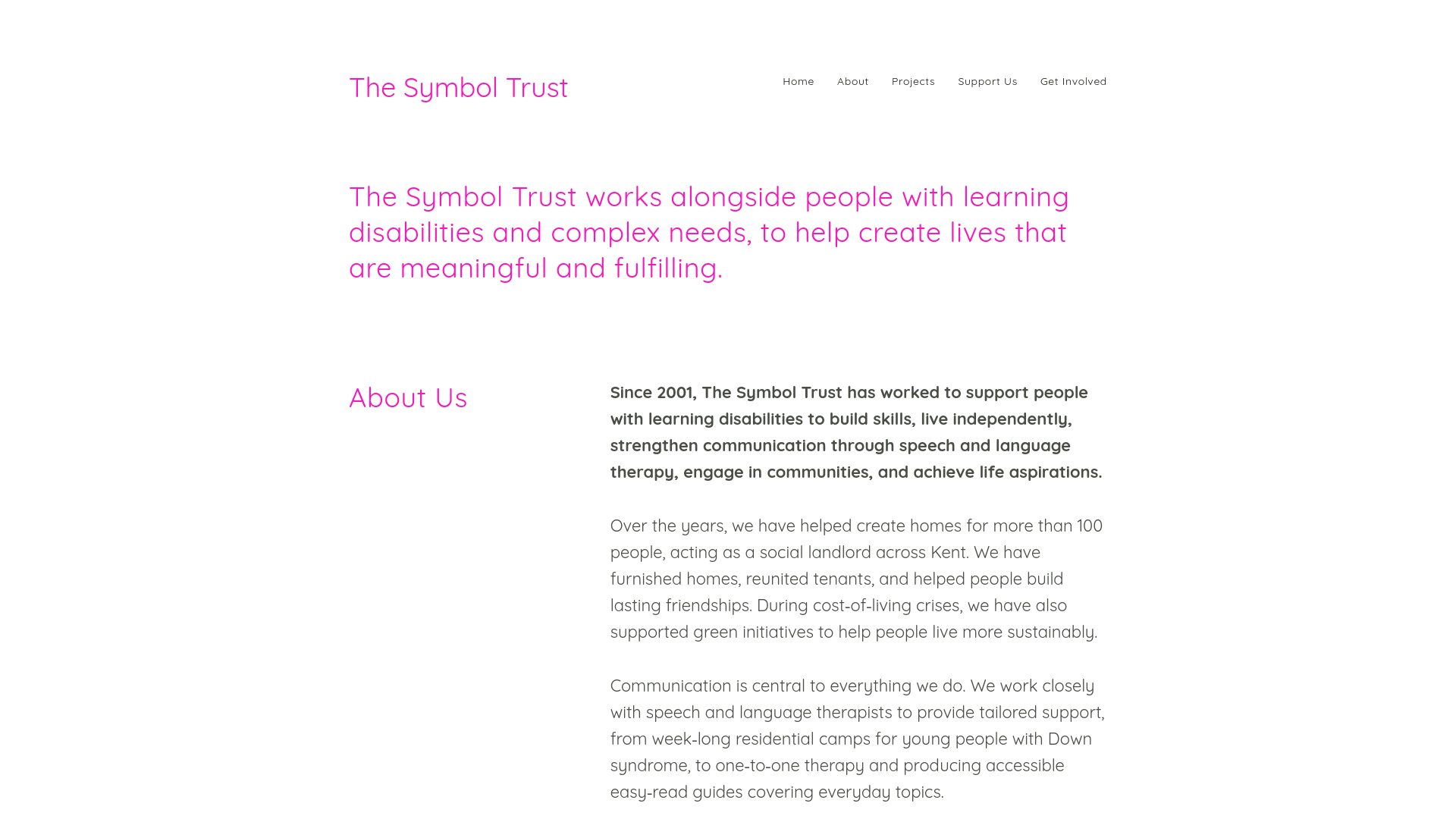 The Symbol Trust

Home About Projects Support Us Get Involved

The Symbol Trust works alongside people with learning disabilities and complex needs, to help create lives that are meaningful and fulfilling.

About Us

Since 2001, The Symbol Trust has worked to support people with learning disabilities to build skills, live independently, strengthen communication through speech and language therapy, engage in communities, and achieve life aspirations.

Over the years, we have helped create homes for more than 100 people, acting as a social landlord across Kent. We have furnished homes, reunited tenants, and helped people build lasting friendships. During cost-of-living crises, we have also supported green initiatives to help people live more sustainably.

Communication is central to everything we do. We work closely with speech and language therapists to provide tailored support, from week-long residential camps for young people with Down syndrome, to one-to-one therapy and producing accessible easy-read guides covering everyday topics.